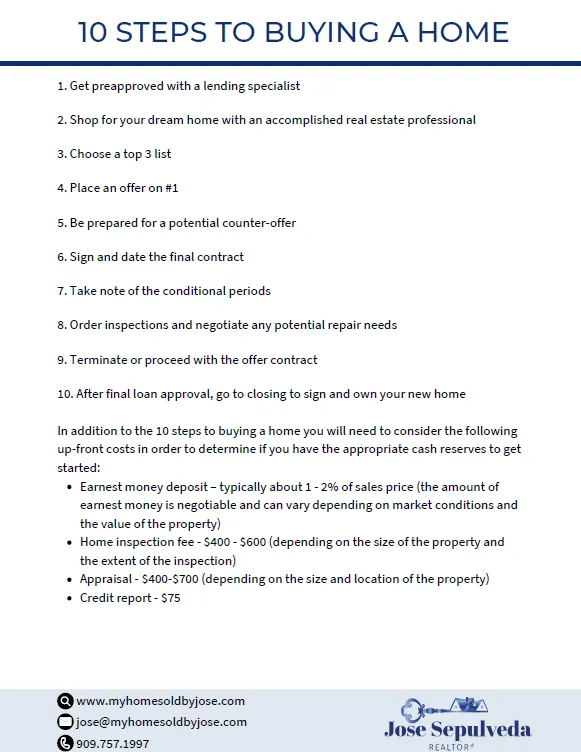 10 STEPS TO BUYING A HOME

1. Get preapproved with a lending specialist

2. Shop for your dream home with an accomplished real estate professional

3. Choose a top 3 list

4. Place an offer on #1

5. Be prepared for a potential counter-offer

6. Sign and date the final contract

7. Take note of the conditional periods

8. Order inspections and negotiate any potential repair needs

9. Terminate or proceed with the offer contract

10. After final loan approval, go to closing to sign and own your new home

In addition to the 10 steps to buying a home you will need to consider the following up-front costs in order to determine if you have the appropriate cash reserves to get started:

- Earnest money deposit – typically about 1 - 2% of sales price (the amount of earnest money is negotiable and can vary depending on market conditions and the value of the property)
- Home inspection fee - \$400 - \$600 (depending on the size of the property and the extent of the inspection)
- Appraisal - \$400-\$700 (depending on the size and location of the property)
- Credit report - \$75

www.myhomesoldbyjose.com
jose@myhomesoldbyjose.com
909.757.1997

Jose Sepulveda
REALTOR®